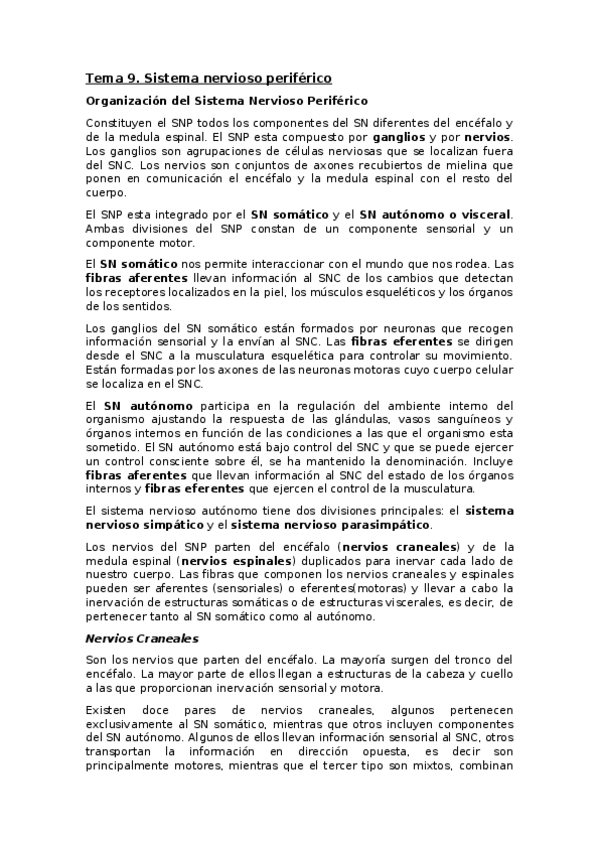 Tema 9. Sistema nervioso periférico

Organización del Sistema Nervioso Periférico

Constituyen el SNP todos los componentes del SN diferentes del encéfalo y de la medula espinal. El SNP esta compuesto por ganglios y por nervios. Los ganglios son agrupaciones de células nerviosas que se localizan fuera del SNC. Los nervios son conjuntos de axones recubiertos de mielina que ponen en comunicación el encéfalo y la medula espinal con el resto del cuerpo.

El SNP esta integrado por el SN somático y el SN autónomo o visceral. Ambas divisiones del SNP constan de un componente sensorial y un componente motor.

El SN somático nos permite interaccionar con el mundo que nos rodea. Las fibras aferentes llevan información al SNC de los cambios que detectan los receptores localizados en la piel, los músculos esqueléticos y los órganos de los sentidos.

Los ganglios del SN somático están formados por neuronas que recogen información sensorial y la envían al SNC. Las fibras eferentes se dirigen desde el SNC a la musculatura esquelética para controlar su movimiento. Están formadas por los axones de las neuronas motoras cuyo cuerpo celular se localiza en el SNC.

El SN autónomo participa en la regulación del ambiente interno del organismo ajustando la respuesta de las glándulas, vasos sanguíneos y órganos internos en función de las condiciones a las que el organismo esta sometido. El SN autónomo está bajo control del SNC y que se puede ejercer un control consciente sobre él, se ha mantenido la denominación. Incluye fibras aferentes que llevan información al SNC del estado de los órganos internos y fibras eferentes que ejercen el control de la musculatura.

El sistema nervioso autónomo tiene dos divisiones principales: el sistema nervioso simpático y el sistema nervioso parasimpático.

Los nervios del SNP parten del encéfalo (nervios craneales) y de la medula espinal (nervios espinales) duplicados para inervar cada lado de nuestro cuerpo. Las fibras que componen los nervios craneales y espinales pueden ser aferentes (sensoriales) o eferentes(motoras) y llevar a cabo la inervación de estructuras somáticas o de estructuras viscerales, es decir, de pertenecer tanto al SN somático como al autónomo.

Nervios Craneales

Son los nervios que parten del encéfalo. La mayoría surgen del tronco del encéfalo. La mayor parte de ellos llegan a estructuras de la cabeza y cuello a las que proporcionan inervación sensorial y motora.

Existen doce pares de nervios craneales, algunos pertenecen exclusivamente al SN somático, mientras que otros incluyen componentes del SN autónomo. Algunos de ellos llevan información sensorial al SNC, otros transportan la información en dirección opuesta, es decir son principalmente motores, mientras que el tercer tipo son mixtos, combinan